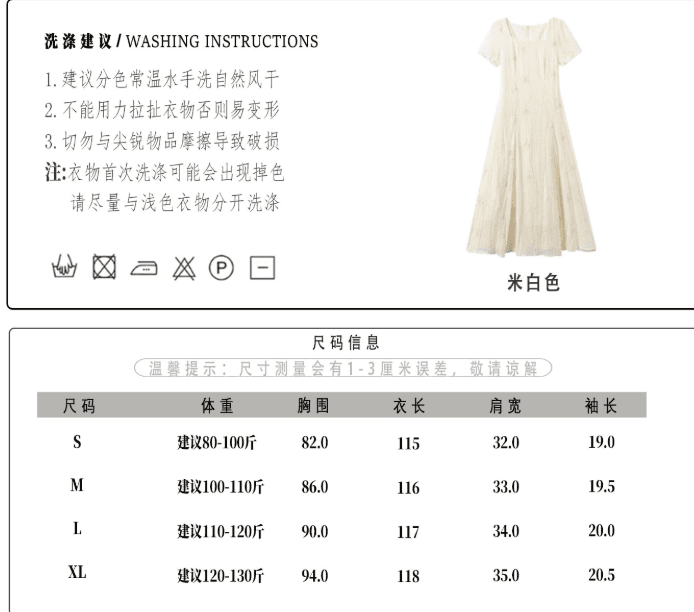 洗涤建议 / WASHING INSTRUCTIONS

1. 建议分色常温水手洗自然风干
2. 不能用力拉扯衣物否则易变形
3. 切勿与尖锐物品摩擦导致破损
注:衣物首次洗涤可能会出现掉色
请尽量与浅色衣物分开洗涤

P

米白色

尺码信息

温馨提示：尺寸测量会有1-3厘米误差，敬请谅解

| 尺码 | 体重 | 胸围 | 衣长 | 肩宽 | 袖长 |
|---|---|---|---|---|---|
| S | 建议80-100斤 | 82.0 | 115 | 32.0 | 19.0 |
| M | 建议100-110斤 | 86.0 | 116 | 33.0 | 19.5 |
| L | 建议110-120斤 | 90.0 | 117 | 34.0 | 20.0 |
| XL | 建议120-130斤 | 94.0 | 118 | 35.0 | 20.5 |